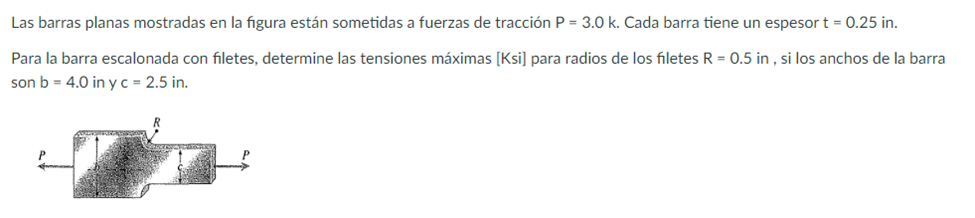 Las barras planas mostradas en la figura están sometidas a fuerzas de tracción P = 3.0 k. Cada barra tiene un espesor t = 0.25 in.

Para la barra escalonada con filetes, determine las tensiones máximas [Ksi] para radios de los filetes R = 0.5 in , si los anchos de la barra son b = 4.0 in y c = 2.5 in.

R
P
b
c
P